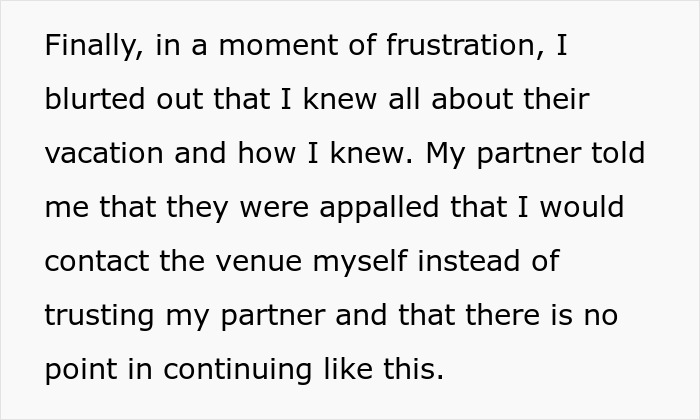 Finally, in a moment of frustration, I blurted out that I knew all about their vacation and how I knew. My partner told me that they were appalled that I would contact the venue myself instead of trusting my partner and that there is no point in continuing like this.